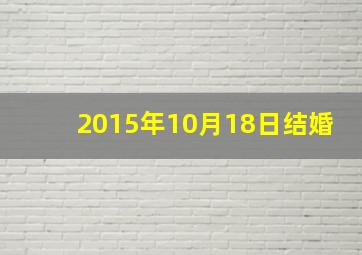 2015年10月18日结婚